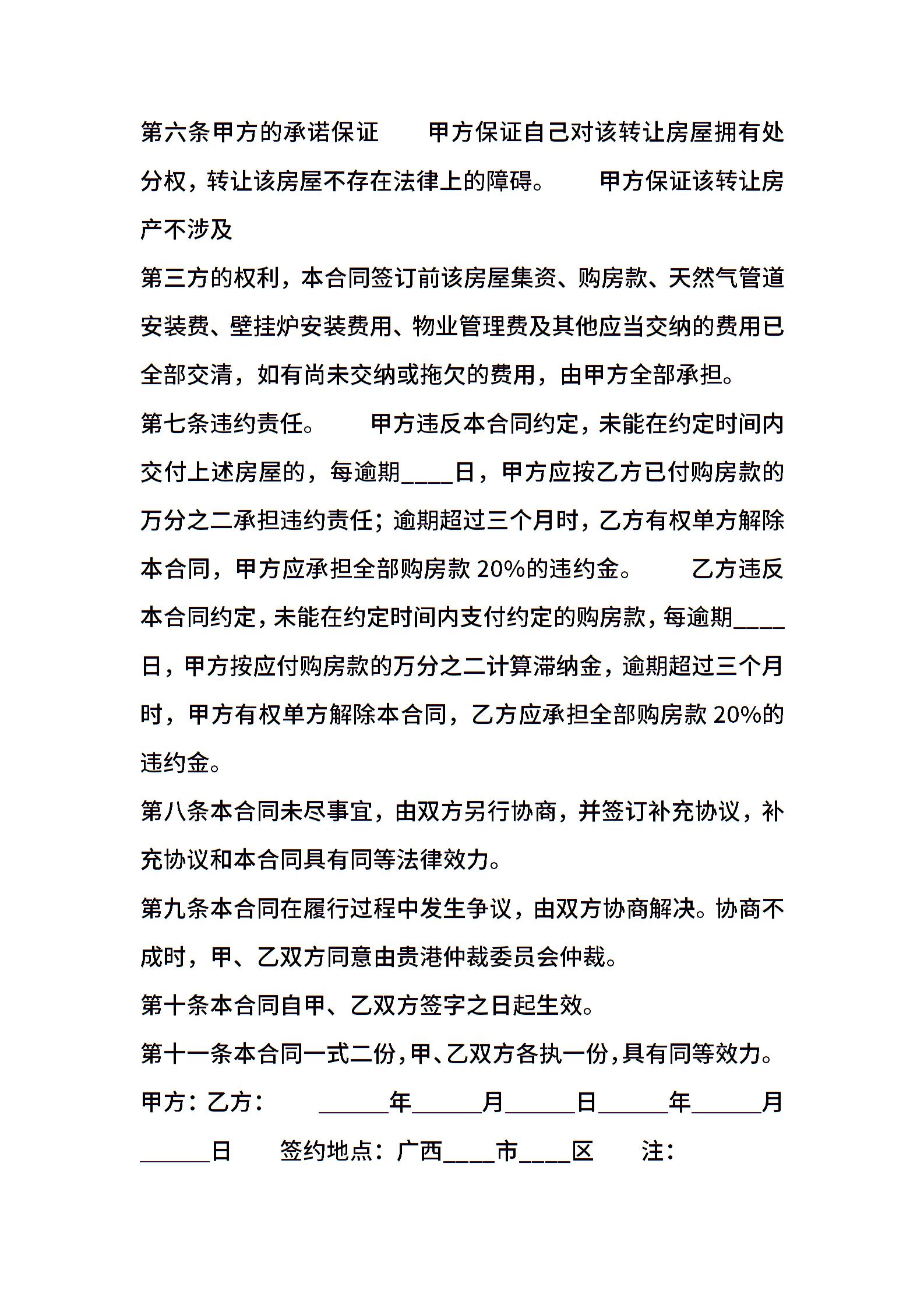 第六条甲方的承诺保证　　甲方保证自己对该转让房屋拥有处分权，转让该房屋不存在法律上的障碍。　　甲方保证该转让房产不涉及

第三方的权利，本合同签订前该房屋集资、购房款、天然气管道安装费、壁挂炉安装费用、物业管理费及其他应当交纳的费用已全部交清，如有尚未交纳或拖欠的费用，由甲方全部承担。

第七条违约责任。　　甲方违反本合同约定，未能在约定时间内交付上述房屋的，每逾期____日，甲方应按乙方已付购房款的万分之二承担违约责任；逾期超过三个月时，乙方有权单方解除本合同，甲方应承担全部购房款 20%的违约金。　　乙方违反本合同约定，未能在约定时间内支付约定的购房款，每逾期____日，甲方按应付购房款的万分之二计算滞纳金，逾期超过三个月时，甲方有权单方解除本合同，乙方应承担全部购房款 20%的违约金。

第八条本合同未尽事宜，由双方另行协商，并签订补充协议，补充协议和本合同具有同等法律效力。

第九条本合同在履行过程中发生争议，由双方协商解决。协商不成时，甲、乙双方同意由贵港仲裁委员会仲裁。

第十条本合同自甲、乙双方签字之日起生效。

第十一条本合同一式二份，甲、乙双方各执一份，具有同等效力。

甲方：乙方：　　______年______月______日______年______月______日　　签约地点：广西____市____区　　注：